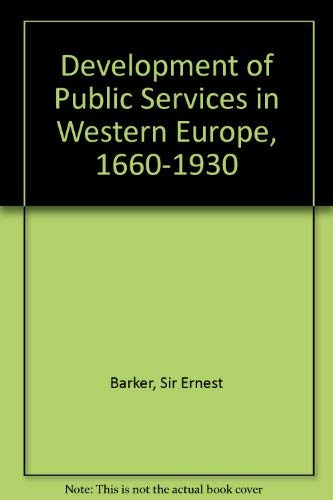 Development of Public Services in Western Europe, 1660-1930

Barker, Sir Ernest

Note: This is not the actual book cover